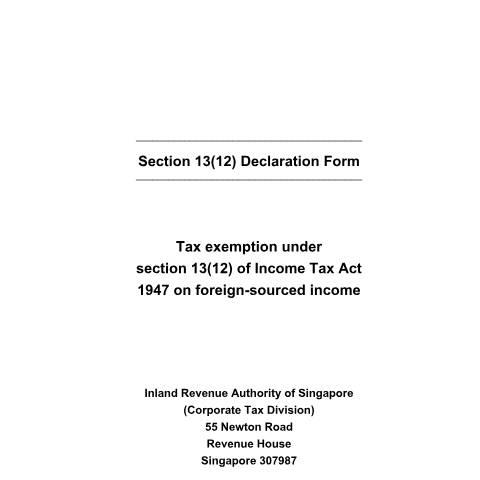 Section 13(12) Declaration Form

Tax exemption under section 13(12) of Income Tax Act 1947 on foreign-sourced income

Inland Revenue Authority of Singapore
(Corporate Tax Division)
55 Newton Road
Revenue House
Singapore 307987